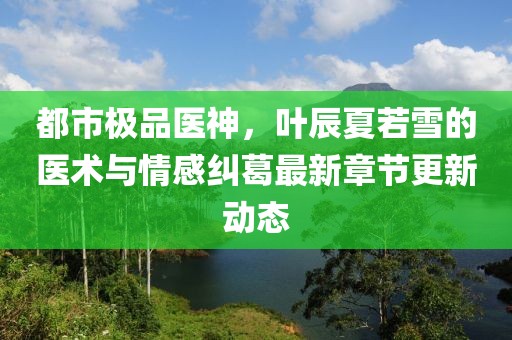 都市极品医神，叶辰夏若雪的医术与情感纠葛最新章节更新动态